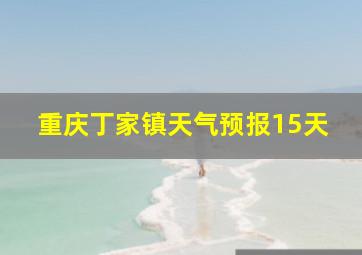 重庆丁家镇天气预报15天